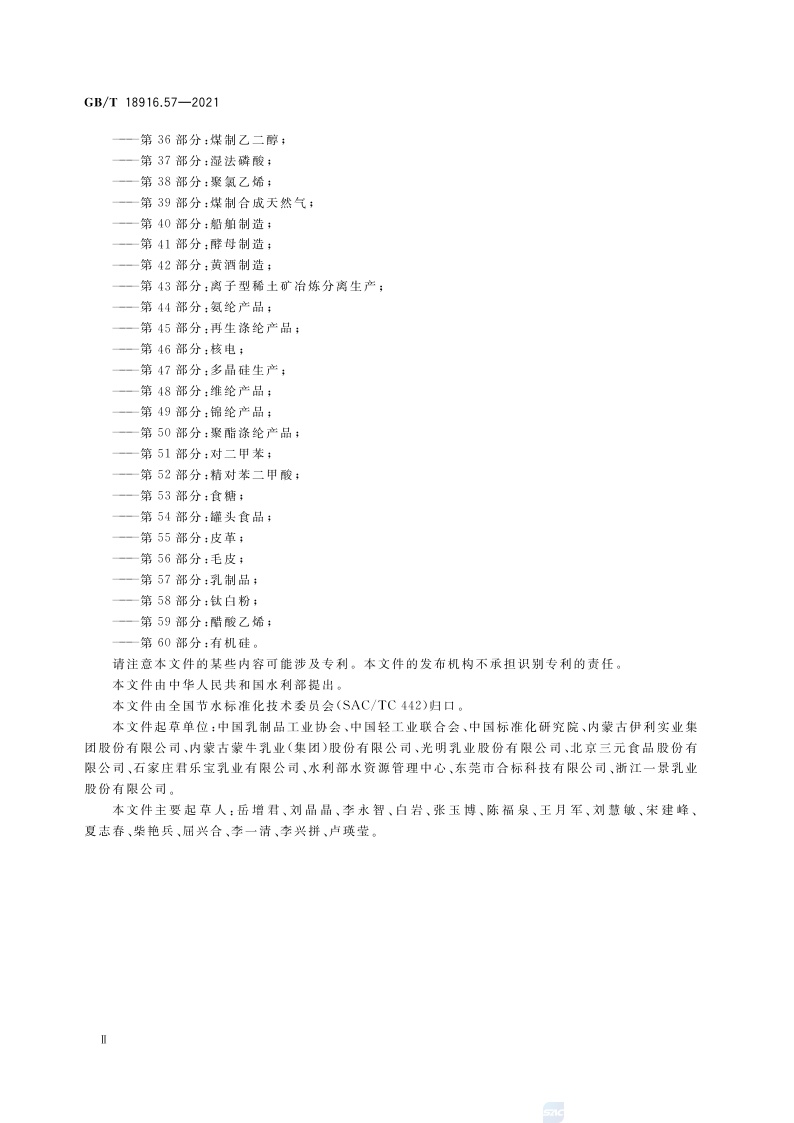 GB/T 18916.57—2021

——第 36 部分:煤制乙二醇;
——第 37 部分:湿法磷酸;
——第 38 部分:聚氯乙烯;
——第 39 部分:煤制合成天然气;
——第 40 部分:船舶制造;
——第 41 部分:酵母制造;
——第 42 部分:黄酒制造;
——第 43 部分:离子型稀土矿冶炼分离生产;
——第 44 部分:氨纶产品;
——第 45 部分:再生涤纶产品;
——第 46 部分:核电;
——第 47 部分:多晶硅生产;
——第 48 部分:维纶产品;
——第 49 部分:锦纶产品;
——第 50 部分:聚酯涤纶产品;
——第 51 部分:对二甲苯;
——第 52 部分:精对苯二甲酸;
——第 53 部分:食糖;
——第 54 部分:罐头食品;
——第 55 部分:皮革;
——第 56 部分:毛皮;
——第 57 部分:乳制品;
——第 58 部分:钛白粉;
——第 59 部分:醋酸乙烯;
——第 60 部分:有机硅。

请注意本文件的某些内容可能涉及专利。本文件的发布机构不承担识别专利的责任。

本文件由中华人民共和国水利部提出。

本文件由全国节水标准化技术委员会(SAC/TC 442)归口。

本文件起草单位:中国乳制品工业协会、中国轻工业联合会、中国标准化研究院、内蒙古伊利实业集团股份有限公司、内蒙古蒙牛乳业(集团)股份有限公司、光明乳业股份有限公司、北京三元食品股份有限公司、石家庄君乐宝乳业有限公司、水利部水资源管理中心、东莞市合标科技有限公司、浙江一景乳业股份有限公司。

本文件主要起草人:岳增君、刘晶晶、李永智、白岩、张玉博、陈福泉、王月军、刘慧敏、宋建峰、夏志春、柴艳兵、屈兴合、李一清、李兴拼、卢瑛莹。

Ⅱ